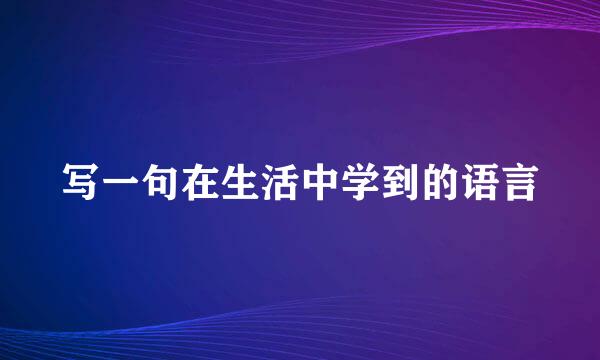 写一句在生活中学到的语言